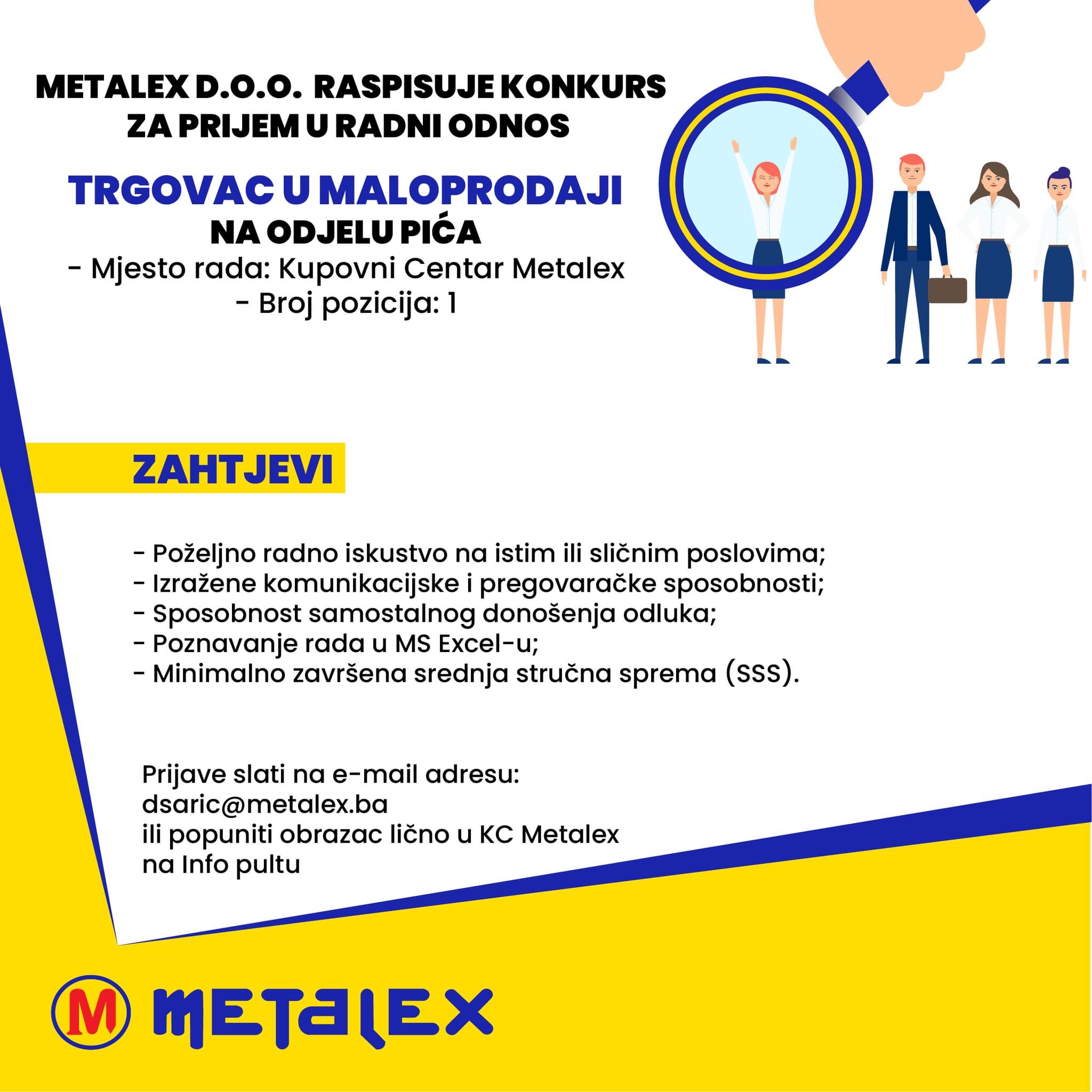 METALEX D.O.O. RASPISUJE KONKURS ZA PRIJEM U RADNI ODNOS

TRGOVAC U MALOPRODAJI
NA ODJELU PIĆA
- Mjesto rada: Kupovni Centar Metalex
- Broj pozicija: 1

ZAHTJEVI

- Poželjno radno iskustvo na istim ili sličnim poslovima;
- Izražene komunikacijske i pregovaračke sposobnosti;
- Sposobnost samostalnog donošenja odluka;
- Poznavanje rada u MS Excel-u;
- Minimalno završena srednja stručna sprema (SSS).

Prijave slati na e-mail adresu:
dsaric@metalex.ba
ili popuniti obrazac lično u KC Metalex
na Info pultu

M METALEX